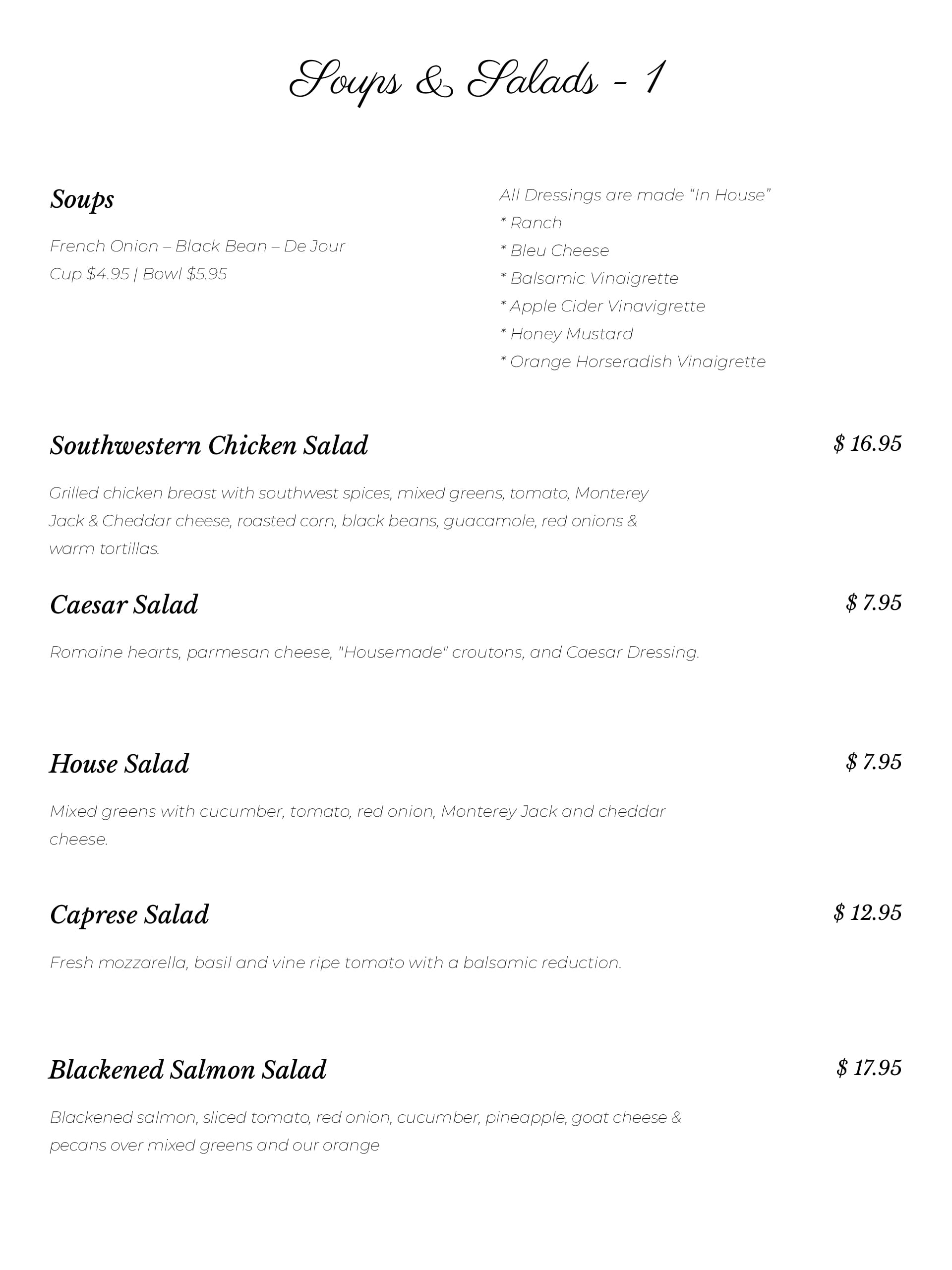 Soups & Salads - 1

Soups

French Onion – Black Bean – De Jour
Cup $4.95 | Bowl $5.95

All Dressings are made “In House”
* Ranch
* Bleu Cheese
* Balsamic Vinaigrette
* Apple Cider Vinavigrette
* Honey Mustard
* Orange Horseradish Vinaigrette

Southwestern Chicken Salad $ 16.95

Grilled chicken breast with southwest spices, mixed greens, tomato, Monterey Jack & Cheddar cheese, roasted corn, black beans, guacamole, red onions & warm tortillas.

Caesar Salad $ 7.95

Romaine hearts, parmesan cheese, "Housemade" croutons, and Caesar Dressing.

House Salad $ 7.95

Mixed greens with cucumber, tomato, red onion, Monterey Jack and cheddar cheese.

Caprese Salad $ 12.95

Fresh mozzarella, basil and vine ripe tomato with a balsamic reduction.

Blackened Salmon Salad $ 17.95

Blackened salmon, sliced tomato, red onion, cucumber, pineapple, goat cheese & pecans over mixed greens and our orange